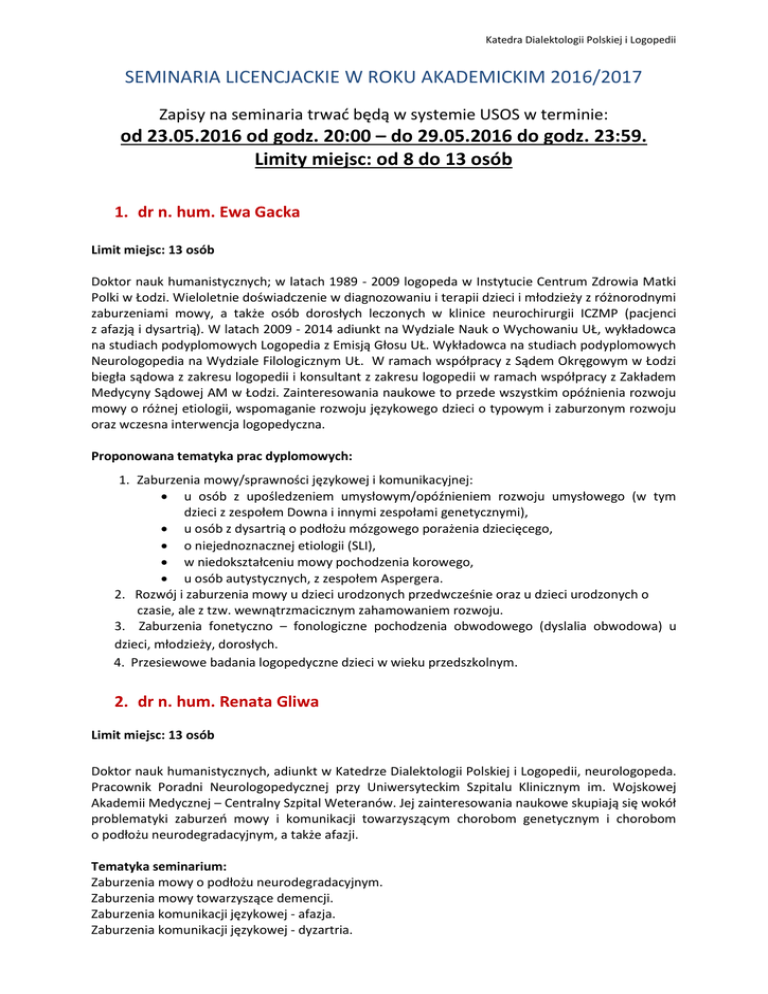 Katedra Dialektologii Polskiej i Logopedii

SEMINARIA LICENCJACKIE W ROKU AKADEMICKIM 2016/2017

Zapisy na seminaria trwać będą w systemie USOS w terminie:

od 23.05.2016 od godz. 20:00 – do 29.05.2016 do godz. 23:59.

Limity miejsc: od 8 do 13 osób

1. dr n. hum. Ewa Gacka

Limit miejsc: 13 osób

Doktor nauk humanistycznych; w latach 1989 - 2009 logopeda w Instytucie Centrum Zdrowia Matki Polki w Łodzi. Wieloletnie doświadczenie w diagnozowaniu i terapii dzieci i młodzieży z różnorodnymi zaburzeniami mowy, a także osób dorosłych leczonych w klinice neurochirurgii ICZMP (pacjenci z afazją i dysartrią). W latach 2009 - 2014 adiunkt na Wydziale Nauk o Wychowaniu UŁ, wykładowca na studiach podyplomowych Logopedia z Emisją Głosu UŁ. Wykładowca na studiach podyplomowych Neurologopedia na Wydziale Filologicznym UŁ. W ramach współpracy z Sądem Okręgowym w Łodzi biegła sądowa z zakresu logopedii i konsultant z zakresu logopedii w ramach współpracy z Zakładem Medycyny Sądowej AM w Łodzi. Zainteresowania naukowe to przede wszystkim opóźnienia rozwoju mowy o różnej etiologii, wspomaganie rozwoju językowego dzieci o typowym i zaburzonym rozwoju oraz wczesna interwencja logopedyczna.

Proponowana tematyka prac dyplomowych:

1. Zaburzenia mowy/sprawności językowej i komunikacyjnej:
• u osób z upośledzeniem umysłowym/opóźnieniem rozwoju umysłowego (w tym dzieci z zespołem Downa i innymi zespołami genetycznymi),
• u osób z dysartrią o podłożu mózgowego porażenia dziecięcego,
• o niejednoznacznej etiologii (SLI),
• w niedokształceniu mowy pochodzenia korowego,
• u osób autystycznych, z zespołem Aspergera.
2. Rozwój i zaburzenia mowy u dzieci urodzonych przedwcześnie oraz u dzieci urodzonych o czasie, ale z tzw. wewnątrzmacicznym zahamowaniem rozwoju.
3. Zaburzenia fonetyczno – fonologiczne pochodzenia obwodowego (dyslalia obwodowa) u dzieci, młodzieży, dorosłych.
4. Przesiewowe badania logopedyczne dzieci w wieku przedszkolnym.

2. dr n. hum. Renata Gliwa

Limit miejsc: 13 osób

Doktor nauk humanistycznych, adiunkt w Katedrze Dialektologii Polskiej i Logopedii, neurologopeda. Pracownik Poradni Neurologopedycznej przy Uniwersyteckim Szpitalu Klinicznym im. Wojskowej Akademii Medycznej – Centralny Szpital Weteranów. Jej zainteresowania naukowe skupiają się wokół problematyki zaburzeń mowy i komunikacji towarzyszącym chorobom genetycznym i chorobom o podłożu neurodegradacyjnym, a także afazji.

Tematyka seminarium:
Zaburzenia mowy o podłożu neurodegradacyjnym.
Zaburzenia mowy towarzyszące demencji.
Zaburzenia komunikacji językowej - afazja.
Zaburzenia komunikacji językowej - dyzartria.